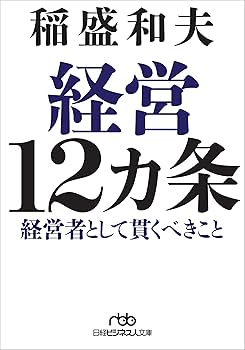 稲盛和夫

経営
12カ条

経営者として貫くべきこと

nbb
日経ビジネス人文庫